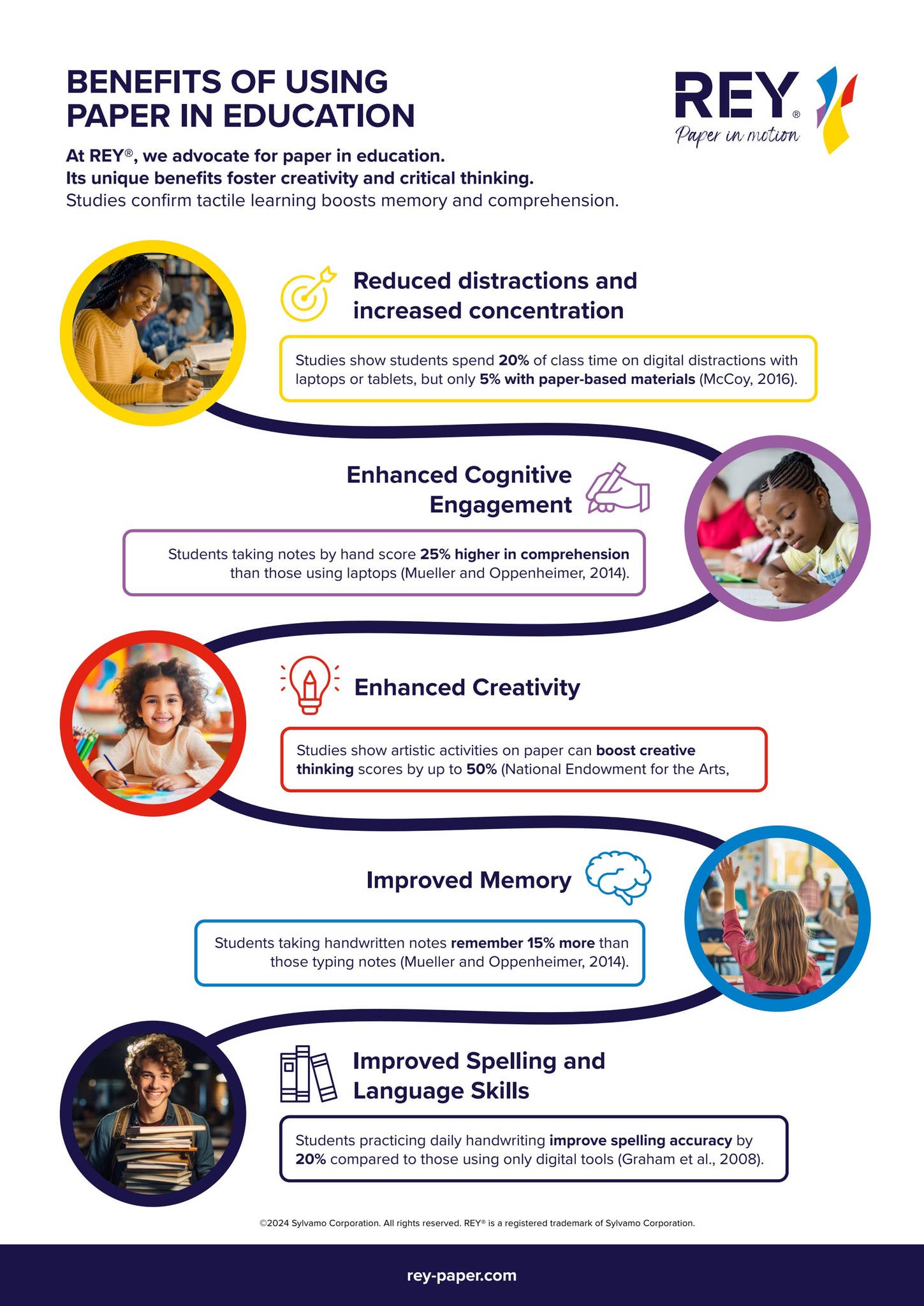 BENEFITS OF USING PAPER IN EDUCATION

REY®
Paper in motion

At REY®, we advocate for paper in education.
Its unique benefits foster creativity and critical thinking.
Studies confirm tactile learning boosts memory and comprehension.

Reduced distractions and increased concentration

Studies show students spend 20% of class time on digital distractions with laptops or tablets, but only 5% with paper-based materials (McCoy, 2016).

Enhanced Cognitive Engagement

Students taking notes by hand score 25% higher in comprehension than those using laptops (Mueller and Oppenheimer, 2014).

Enhanced Creativity

Studies show artistic activities on paper can boost creative thinking scores by up to 50% (National Endowment for the Arts,

Improved Memory

Students taking handwritten notes remember 15% more than those typing notes (Mueller and Oppenheimer, 2014).

Improved Spelling and Language Skills

Students practicing daily handwriting improve spelling accuracy by 20% compared to those using only digital tools (Graham et al., 2008).

©2024 Sylvamo Corporation. All rights reserved. REY® is a registered trademark of Sylvamo Corporation.

rey-paper.com